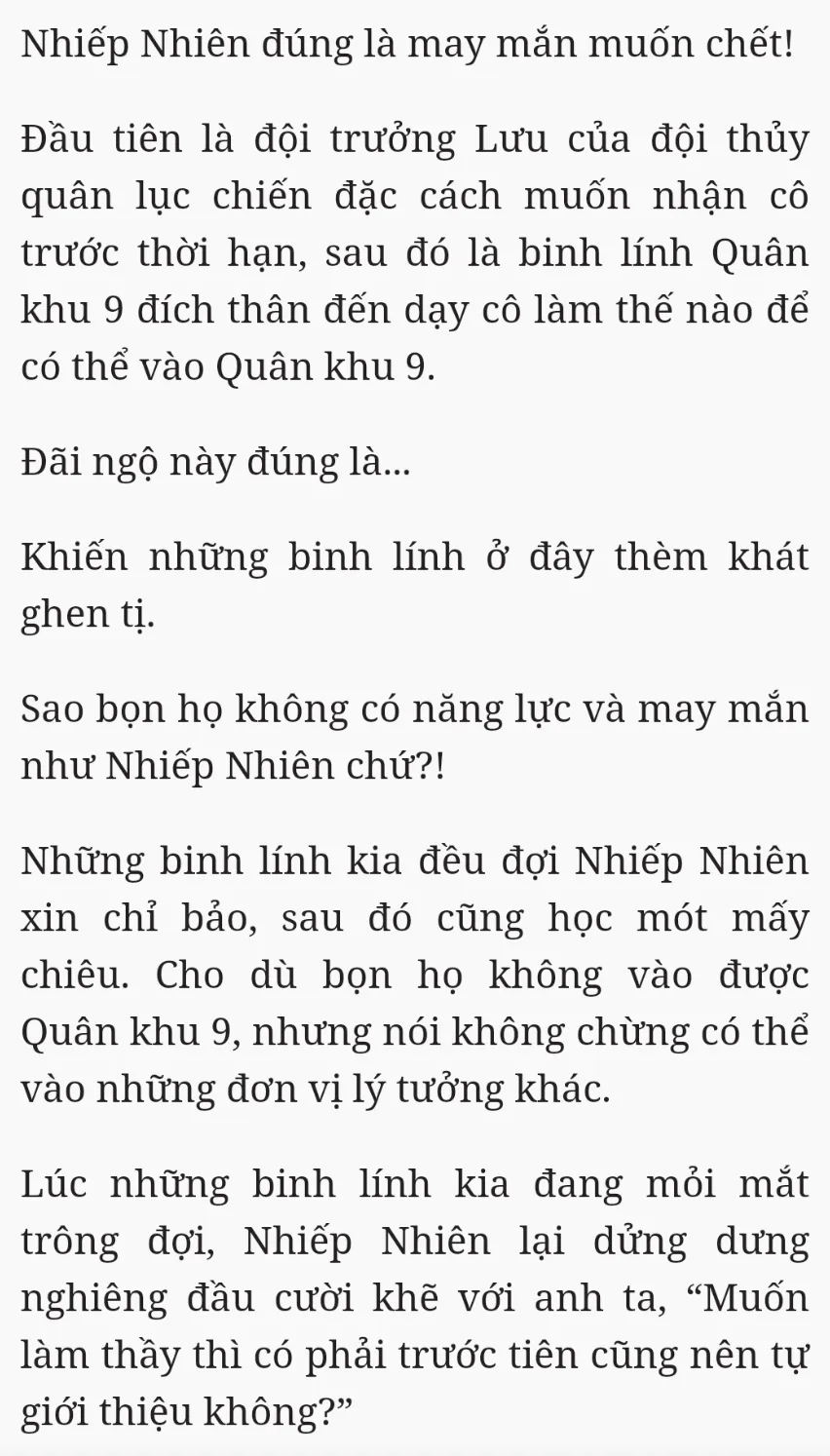 Nhiếp Nhiên đúng là may mắn muốn chết!

Đầu tiên là đội trưởng Lưu của đội thủy quân lục chiến đặc cách muốn nhận cô trước thời hạn, sau đó là binh lính Quân khu 9 đích thân đến dạy cô làm thế nào để có thể vào Quân khu 9.

Đãi ngộ này đúng là...

Khiến những binh lính ở đây thèm khát ghen tị.

Sao bọn họ không có năng lực và may mắn như Nhiếp Nhiên chứ?!

Những binh lính kia đều đợi Nhiếp Nhiên xin chỉ bảo, sau đó cũng học mót mấy chiêu. Cho dù bọn họ không vào được Quân khu 9, nhưng nói không chừng có thể vào những đơn vị lý tưởng khác.

Lúc những binh lính kia đang mỏi mắt trông đợi, Nhiếp Nhiên lại dửng dưng nghiêng đầu cười khẽ với anh ta, “Muốn làm thầy thì có phải trước tiên cũng nên tự giới thiệu không?”